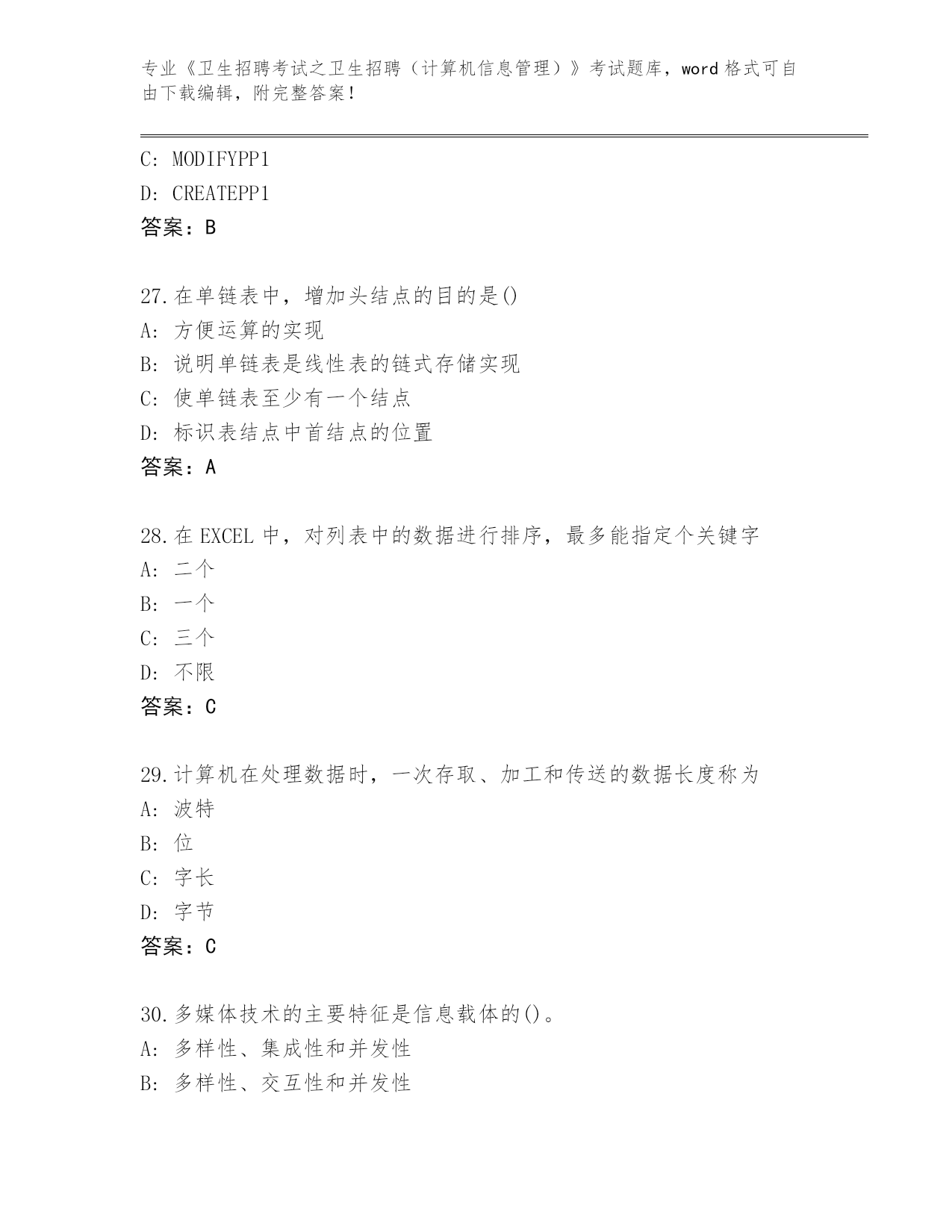 专业《卫生招聘考试之卫生招聘（计算机信息管理）》考试题库，word 格式可自由下载编辑，附完整答案！

C: MODIFYPP1
D: CREATEPP1
答案：B

27.在单链表中，增加头结点的目的是()
A: 方便运算的实现
B: 说明单链表是线性表的链式存储实现
C: 使单链表至少有一个结点
D: 标识表结点中首结点的位置
答案：A

28.在 EXCEL 中，对列表中的数据进行排序，最多能指定个关键字
A: 二个
B: 一个
C: 三个
D: 不限
答案：C

29.计算机在处理数据时，一次存取、加工和传送的数据长度称为
A: 波特
B: 位
C: 字长
D: 字节
答案：C

30.多媒体技术的主要特征是信息载体的()。
A: 多样性、集成性和并发性
B: 多样性、交互性和并发性